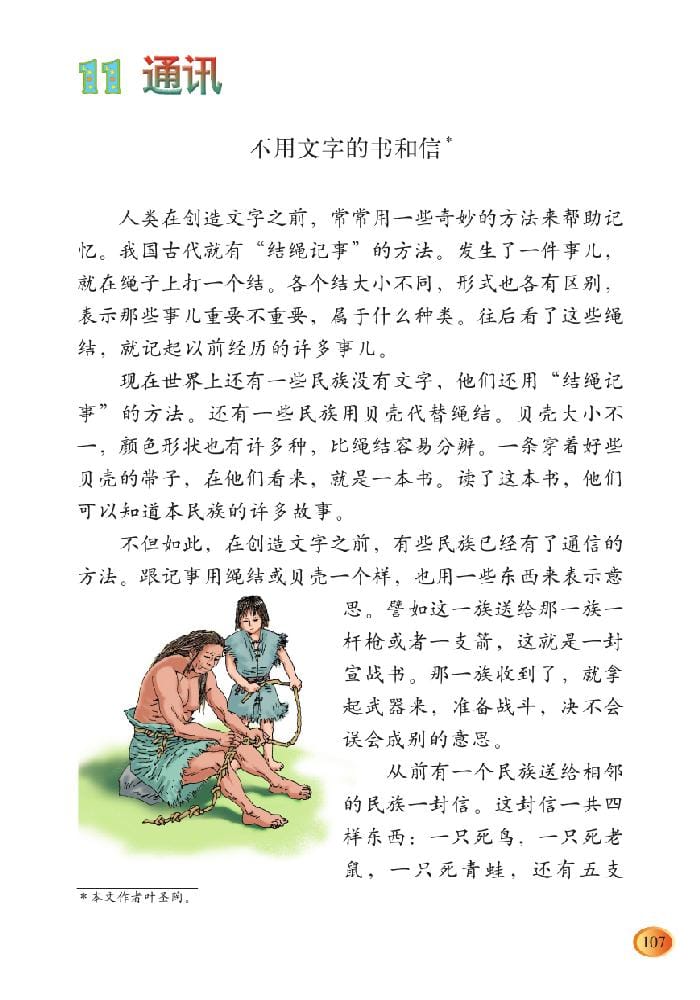 11 通讯

不用文字的书和信*

人类在创造文字之前，常常用一些奇妙的方法来帮助记忆。我国古代就有“结绳记事”的方法。发生了一件事儿，就在绳子上打一个结。各个结大小不同，形式也各有区别，表示那些事儿重要不重要，属于什么种类。往后看了这些绳结，就记起以前经历的许多事儿。

现在世界上还有一些民族没有文字，他们还用“结绳记事”的方法。还有一些民族用贝壳代替绳结。贝壳大小不一，颜色形状也有许多种，比绳结容易分辨。一条穿着好些贝壳的带子，在他们看来，就是一本书。读了这本书，他们可以知道本民族的许多故事。

不但如此，在创造文字之前，有些民族已经有了通信的方法。跟记事用绳结或贝壳一个样，也用一些东西来表示意思。譬如这一族送给那一族一杆枪或者一支箭，这就是一封宣战书。那一族收到了，就拿起武器来，准备战斗，决不会误会成别的意思。

从前有一个民族送给相邻的民族一封信。这封信一共四样东西：一只死鸟，一只死老鼠，一只死青蛙，还有五支

*本文作者叶圣陶。

107